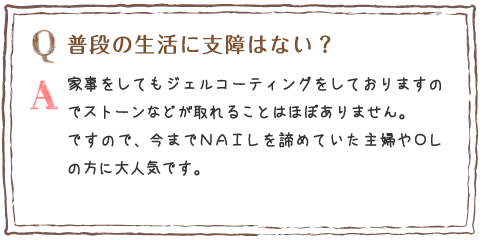 Q 普段の生活に支障はない？

A 家事をしてもジェルコーティングをしておりますのでストーンなどが取れることはほぼありません。
ですので、今までＮＡＩＬを諦めていた主婦やＯＬの方に大人気です。